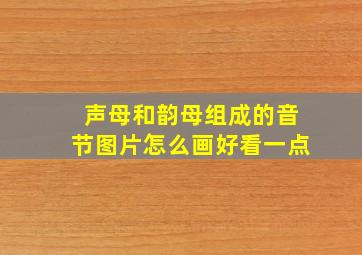 声母和韵母组成的音节图片怎么画好看一点